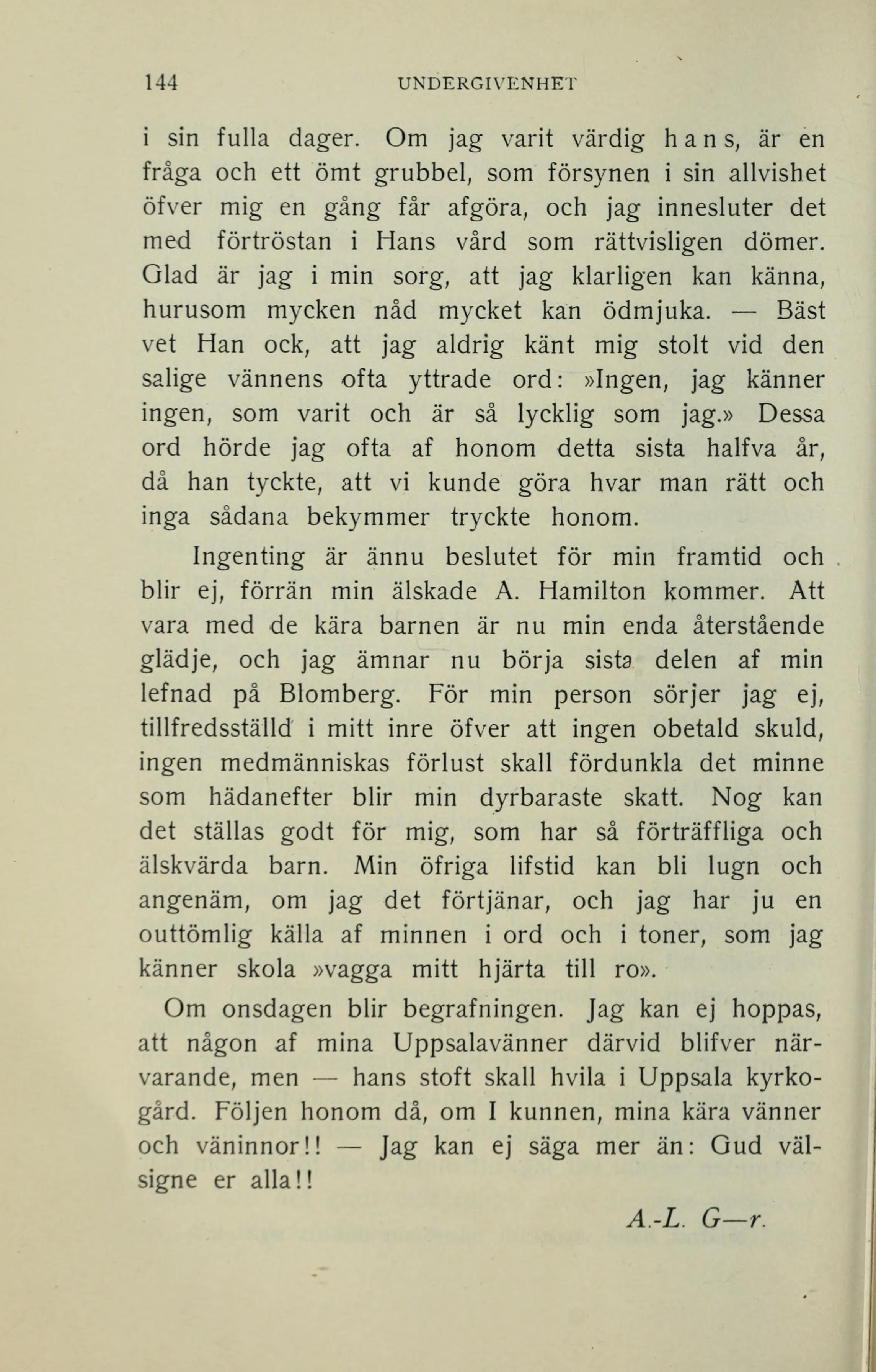 144 UNDERGIVENHET

i sin fulla dager. Om jag varit värdig hans, är en fråga och ett ömt grubbel, som försynen i sin allvishet öfver mig en gång får afgöra, och jag innesluter det med förtröstan i Hans vård som rättvisligen dömer. Glad är jag i min sorg, att jag klarligen kan känna, hurusom mycken nåd mycket kan ödmjuka. — Bäst vet Han ock, att jag aldrig känt mig stolt vid den salige vännens ofta yttrade ord: »Ingen, jag känner ingen, som varit och är så lycklig som jag.» Dessa ord hörde jag ofta af honom detta sista halfva år, då han tyckte, att vi kunde göra hvar man rätt och inga sådana bekymmer tryckte honom.

Ingenting är ännu beslutet för min framtid och blir ej, förrän min älskade A. Hamilton kommer. Att vara med de kära barnen är nu min enda återstående glädje, och jag ämnar nu börja sista delen af min lefnad på Blomberg. För min person sörjer jag ej, tillfredsställd i mitt inre öfver att ingen obetald skuld, ingen medmänniskas förlust skall fördunkla det minne som hädanefter blir min dyrbaraste skatt. Nog kan det ställas godt för mig, som har så förträffliga och älskvärda barn. Min öfriga lifstid kan bli lugn och angenäm, om jag det förtjänar, och jag har ju en outtömlig källa af minnen i ord och i toner, som jag känner skola »vagga mitt hjärta till ro».

Om onsdagen blir begrafningen. Jag kan ej hoppas, att någon af mina Uppsalavänner därvid blifver närvarande, men — hans stoft skall hvila i Uppsala kyrkogård. Följen honom då, om I kunnen, mina kära vänner och väninnor!! — Jag kan ej säga mer än: Gud välsigne er alla!!

A.-L. G—r.